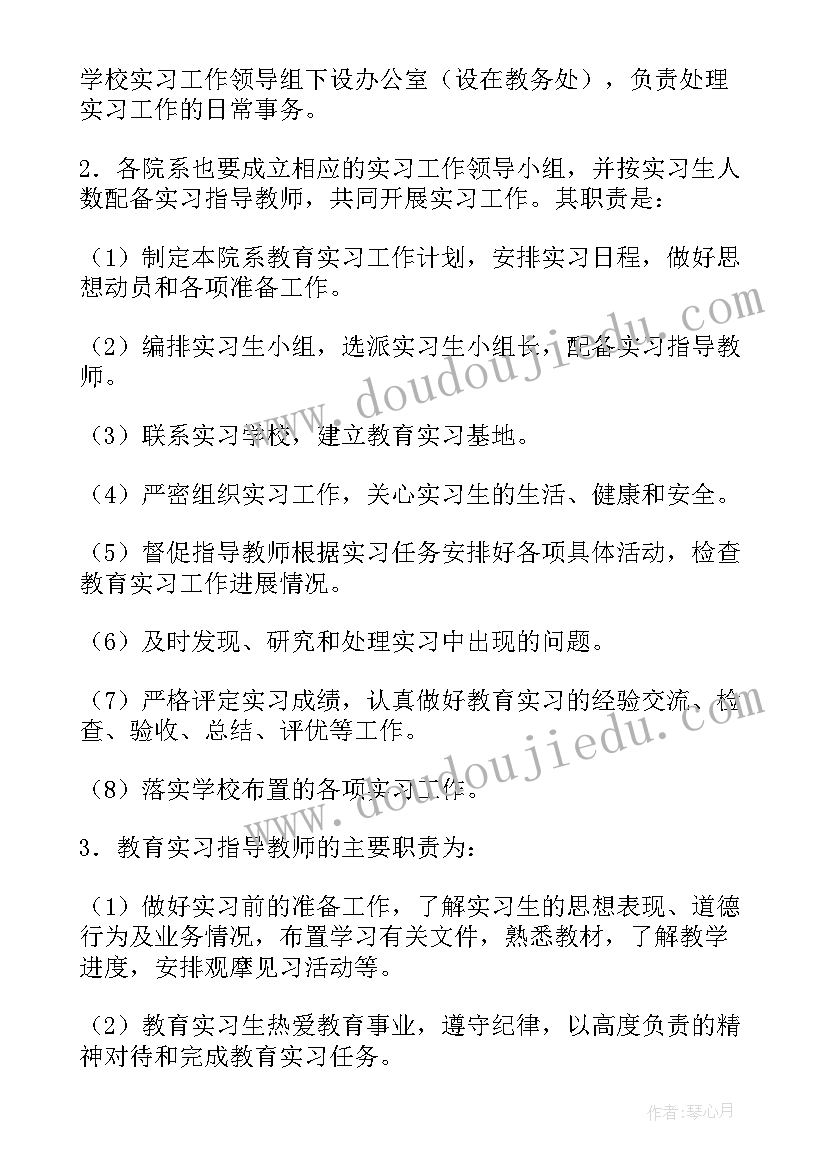 学校实习工作领导组下设办公室（设在教务处），负责处理实习工作的日常事务。

2．各院系也要成立相应的实习工作领导小组，并按实习生人数配备实习指导教师，共同开展实习工作。其职责是：

（1）制定本院系教育实习工作计划，安排实习日程，做好思想动员和各项准备工作。

（2）编排实习生小组，选派实习生小组长，配备实习指导教师。

（3）联系实习学校，建立教育实习基地。

（4）严密组织实习工作，关心实习生的生活、健康和安全。

（5）督促指导教师根据实习任务安排好各项具体活动，检查教育实习工作进展情况。

（6）及时发现、研究和处理实习中出现的问题。

（7）严格评定实习成绩，认真做好教育实习的经验交流、检查、验收、总结、评优等工作。

（8）落实学校布置的各项实习工作。

3．教育实习指导教师的主要职责为：

（1）做好实习前的准备工作，了解实习生的思想表现、道德行为及业务情况，布置学习有关文件，熟悉教材，了解教学进度，安排观摩见习活动等。

（2）教育实习生热爱教育事业，遵守纪律，以高度负责的精神对待和完成教育实习任务。

www.doudoujiedu.com
www.doudoujiedu.com

作者：琴心月